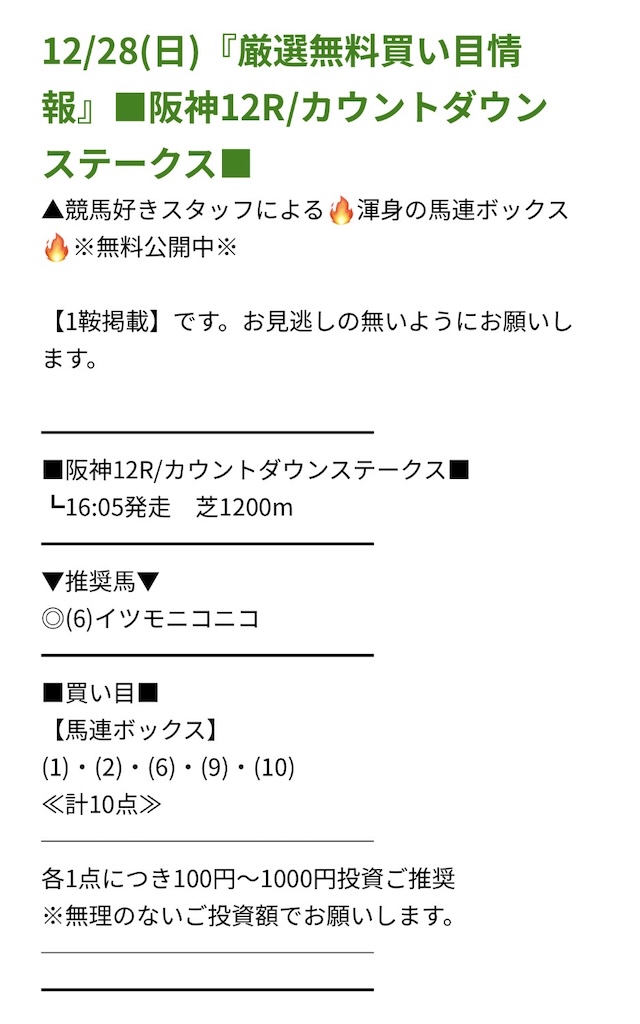 12/28(日)『厳選無料買い目情報』■阪神12R/カウントダウンステークス■

▲競馬好きスタッフによる🔥渾身の馬連ボックス🔥※無料公開中※

【1鞍掲載】です。お見逃しの無いようにお願いします。

■阪神12R/カウントダウンステークス■
┗16:05発走　芝1200m

▼推奨馬▼
◎(6)イツモニコニコ

■買い目■
【馬連ボックス】
(1)・(2)・(6)・(9)・(10)
≪計10点≫

各1点につき100円〜1000円投資ご推奨
※無理のないご投資額でお願いします。